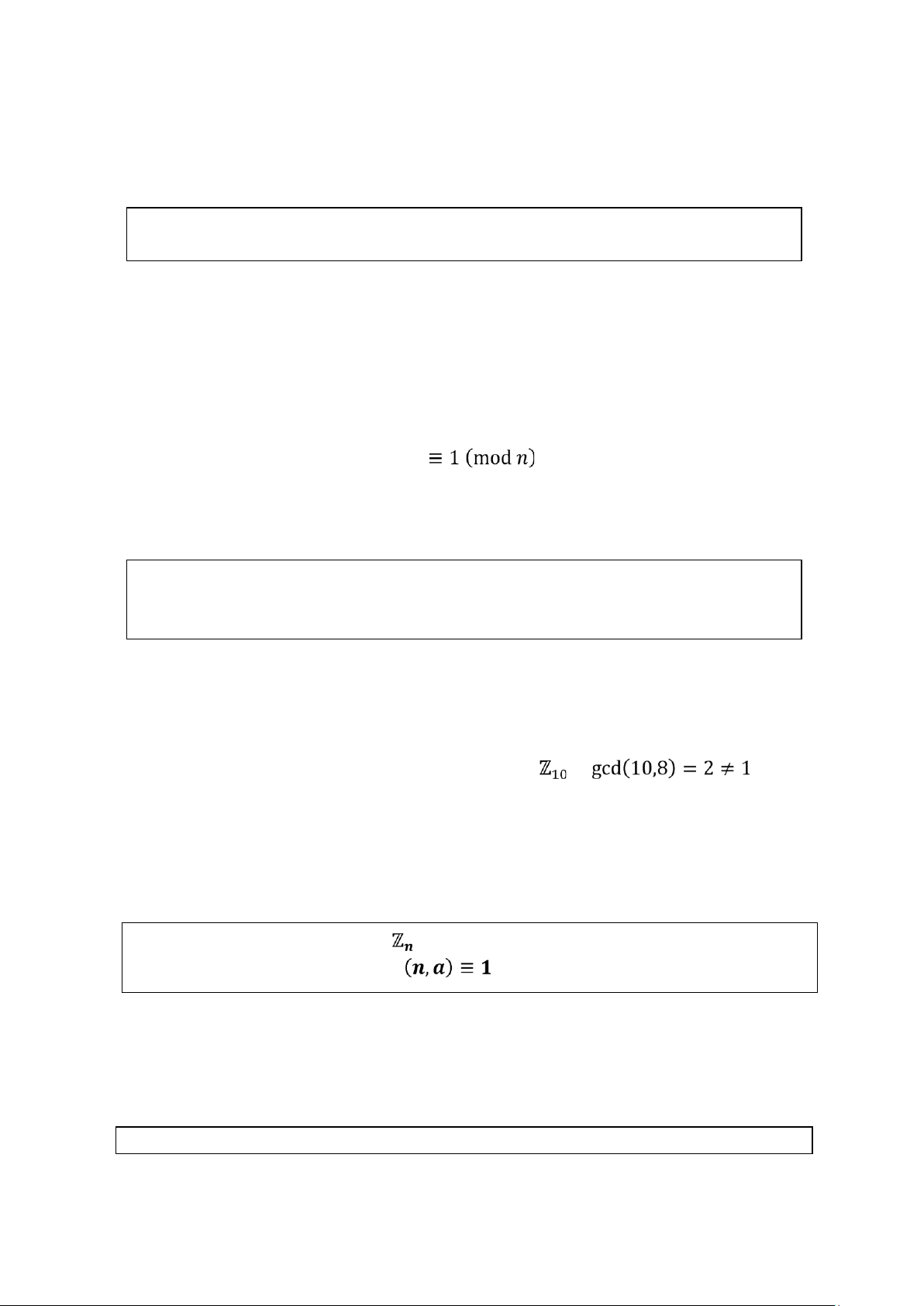 $\equiv 1 \pmod{n}$

$\mathbb{Z}_{10}$ $\gcd(10,8) = 2 \neq 1$

$\mathbb{Z}_n$
$(n, a) \equiv 1$